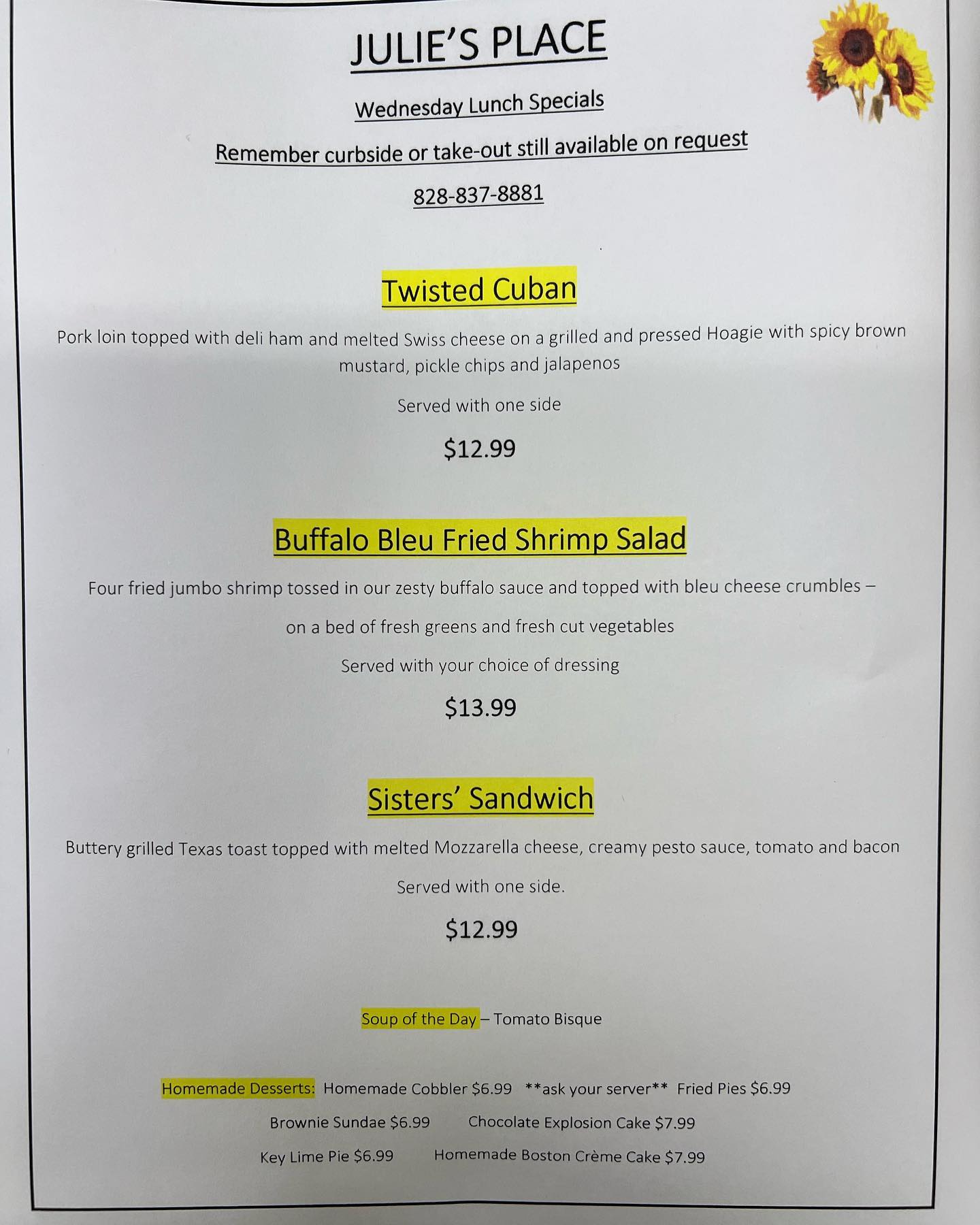 JULIE'S PLACE

Wednesday Lunch Specials

Remember curbside or take-out still available on request

828-837-8881

Twisted Cuban

Pork loin topped with deli ham and melted Swiss cheese on a grilled and pressed Hoagie with spicy brown mustard, pickle chips and jalapenos

Served with one side

$12.99

Buffalo Bleu Fried Shrimp Salad

Four fried jumbo shrimp tossed in our zesty buffalo sauce and topped with bleu cheese crumbles –

on a bed of fresh greens and fresh cut vegetables

Served with your choice of dressing

$13.99

Sisters' Sandwich

Buttery grilled Texas toast topped with melted Mozzarella cheese, creamy pesto sauce, tomato and bacon

Served with one side.

$12.99

Soup of the Day – Tomato Bisque

Homemade Desserts: Homemade Cobbler $6.99 **ask your server** Fried Pies $6.99

Brownie Sundae $6.99 Chocolate Explosion Cake $7.99

Key Lime Pie $6.99 Homemade Boston Crème Cake $7.99